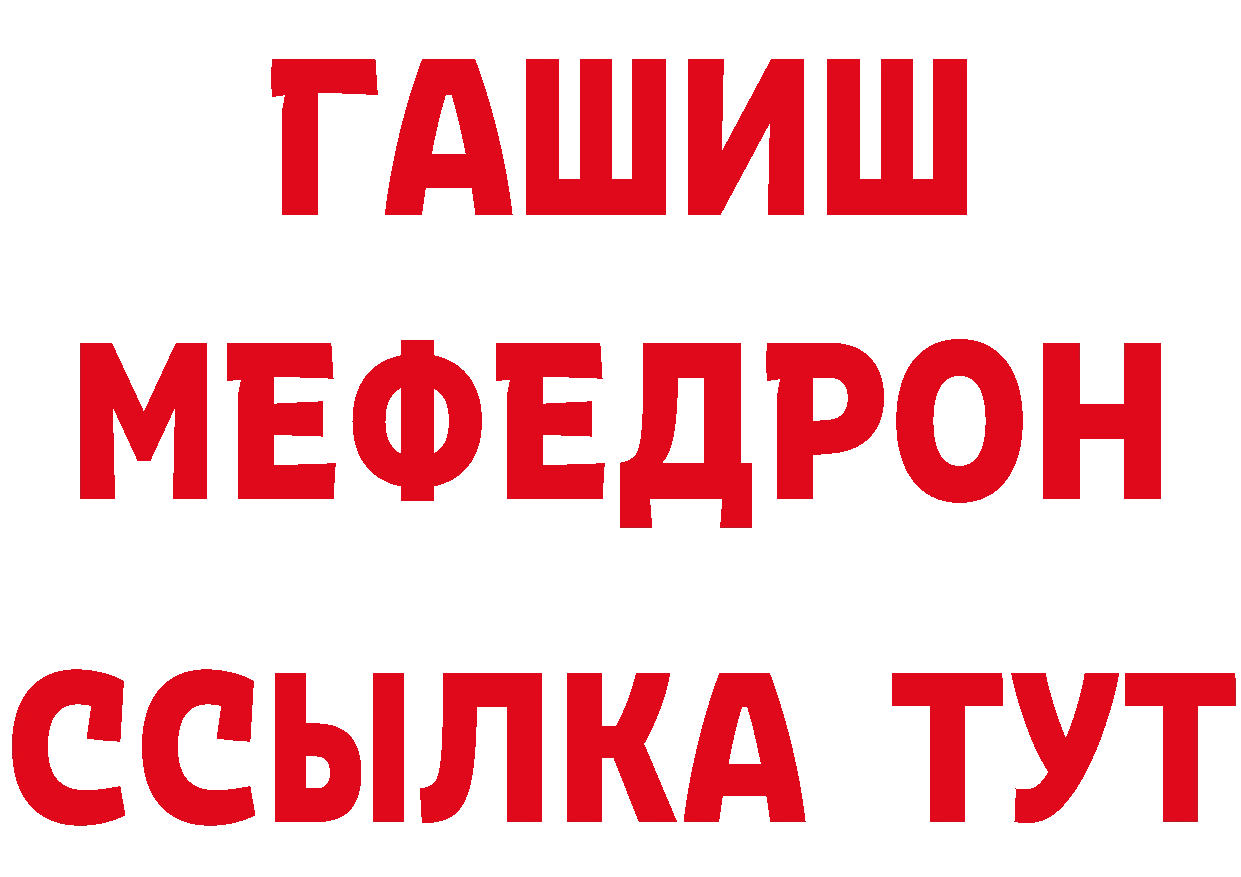 ГАШИШ
МЕФЕДРОН
ССЫЛКА ТУТ